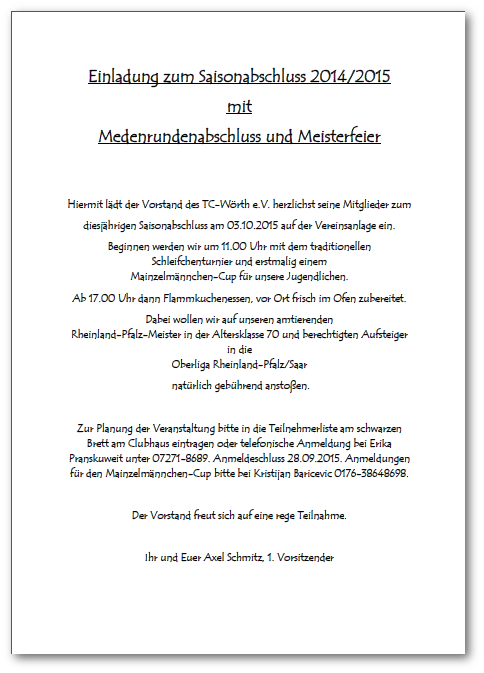 Einladung zum Saisonabschluss 2014/2015
mit
Medenrundenabschluss und Meisterfeier

Hiermit lädt der Vorstand des TC-Wörth e.V. herzlichst seine Mitglieder zum diesjährigen Saisonabschluss am 03.10.2015 auf der Vereinsanlage ein.

Beginnen werden wir um 11.00 Uhr mit dem traditionellen Schleifchenturnier und erstmalig einem Mainzelmännchen-Cup für unsere Jugendlichen.

Ab 17.00 Uhr dann Flammkuchenessen, vor Ort frisch im Ofen zubereitet.

Dabei wollen wir auf unseren amtierenden Rheinland-Pfalz-Meister in der Altersklasse 70 und berechtigten Aufsteiger in die Oberliga Rheinland-Pfalz/Saar

natürlich gebührend anstoßen.

Zur Planung der Veranstaltung bitte in die Teilnehmerliste am schwarzen Brett am Clubhaus eintragen oder telefonische Anmeldung bei Erika Pranskuweit unter 07271-8689. Anmeldeschluss 28.09.2015. Anmeldungen für den Mainzelmännchen-Cup bitte bei Kristijan Baricevic 0176-38648698.

Der Vorstand freut sich auf eine rege Teilnahme.

Ihr und Euer Axel Schmitz, 1. Vorsitzender